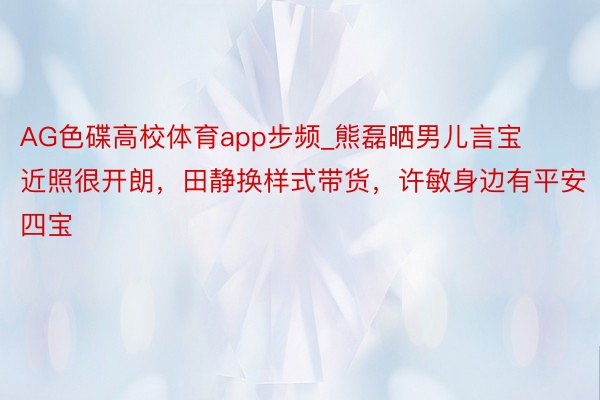 AG色碟高校体育app步频_熊磊晒男儿言宝近照很开朗，田静换样式带货，许敏身边有平安四宝